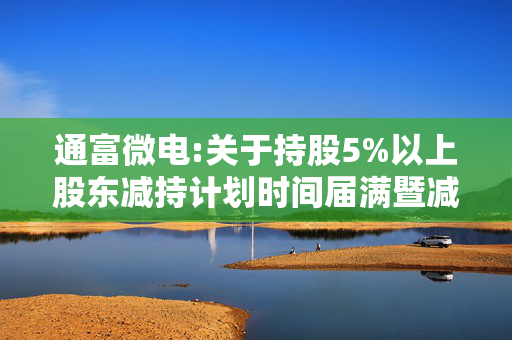 通富微电:关于持股5%以上股东减持计划时间届满暨减